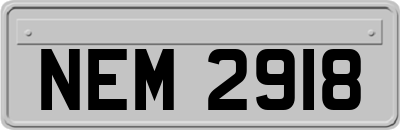 NEM 2918